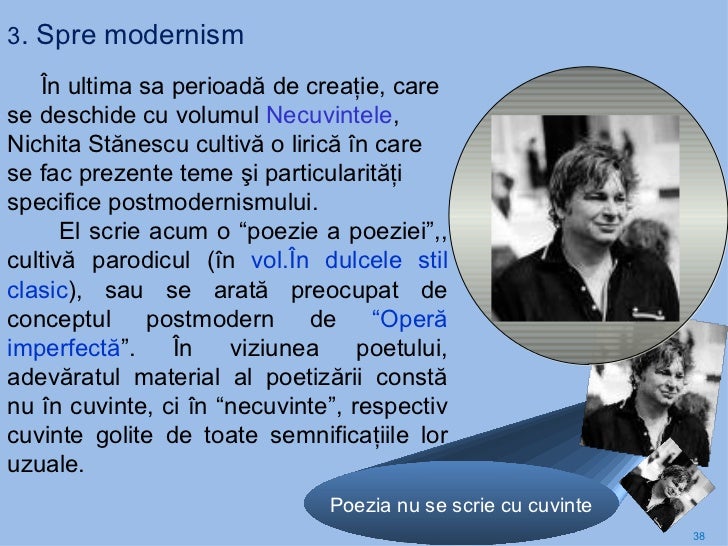 3. Spre modernism

În ultima sa perioadă de creație, care se deschide cu volumul Necuvintele, Nichita Stănescu cultivă o lirică în care se fac prezente teme şi particularități specifice postmodernismului.

El scrie acum o “poezie a poeziei”,, cultivă parodicul (în vol.În dulcele stil clasic), sau se arată preocupat de conceptul postmodern de “Operă imperfectă”. În viziunea poetului, adevăratul material al poetizării constă nu în cuvinte, ci în “necuvinte”, respectiv cuvinte golite de toate semnificațiile lor uzuale.

Poezia nu se scrie cu cuvinte

38